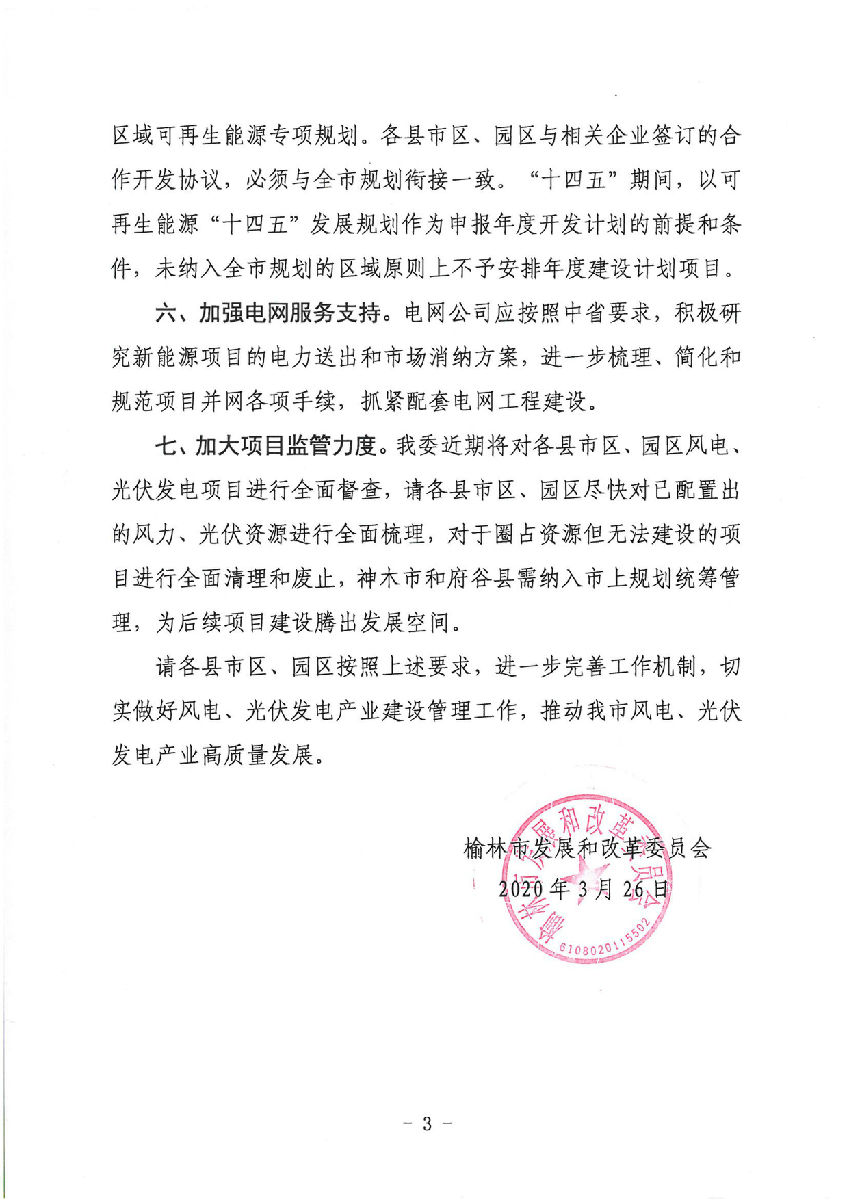 区域可再生能源专项规划。各县市区、园区与相关企业签订的合作开发协议，必须与全市规划衔接一致。“十四五”期间，以可再生能源“十四五”发展规划作为申报年度开发计划的前提和条件，未纳入全市规划的区域原则上不予安排年度建设计划项目。

六、加强电网服务支持。电网公司应按照中省要求，积极研究新能源项目的电力送出和市场消纳方案，进一步梳理、简化和规范项目并网各项手续，抓紧配套电网工程建设。

七、加大项目监管力度。我委近期将对各县市区、园区风电、光伏发电项目进行全面督查，请各县市区、园区尽快对已配置出的风力、光伏资源进行全面梳理，对于圈占资源但无法建设的项目进行全面清理和废止，神木市和府谷县需纳入市上规划统筹管理，为后续项目建设腾出发展空间。

请各县市区、园区按照上述要求，进一步完善工作机制，切实做好风电、光伏发电产业建设管理工作，推动我市风电、光伏发电产业高质量发展。

榆林市发展和改革委员会
2020年3月26日

榆林市发展和改革委员会
6108020115502

- 3 -